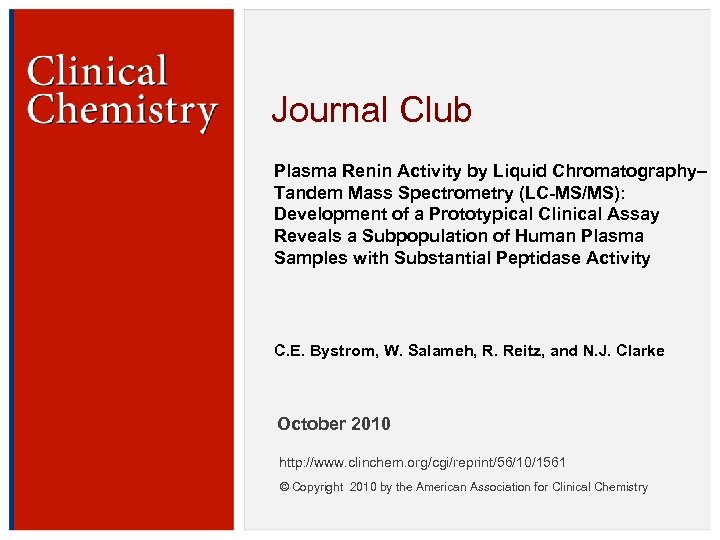 Clinical Chemistry

Journal Club

Plasma Renin Activity by Liquid Chromatography–Tandem Mass Spectrometry (LC-MS/MS): Development of a Prototypical Clinical Assay Reveals a Subpopulation of Human Plasma Samples with Substantial Peptidase Activity

C.E. Bystrom, W. Salameh, R. Reitz, and N.J. Clarke

October 2010

http://www.clinchem.org/cgi/reprint/56/10/1561

© Copyright 2010 by the American Association for Clinical Chemistry